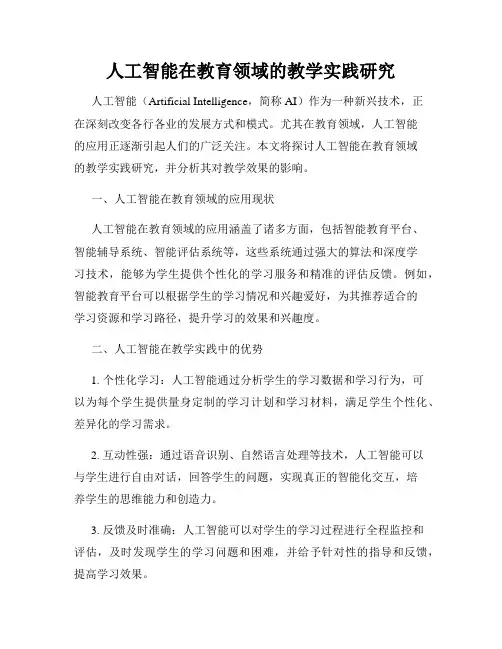 人工智能在教育领域的教学实践研究

人工智能（Artificial Intelligence，简称 AI）作为一种新兴技术，正在深刻改变各行各业的发展方式和模式。尤其在教育领域，人工智能的应用正逐渐引起人们的广泛关注。本文将探讨人工智能在教育领域的教学实践研究，并分析其对教学效果的影响。

一、人工智能在教育领域的应用现状

人工智能在教育领域的应用涵盖了诸多方面，包括智能教育平台、智能辅导系统、智能评估系统等，这些系统通过强大的算法和深度学习技术，能够为学生提供个性化的学习服务和精准的评估反馈。例如，智能教育平台可以根据学生的学习情况和兴趣爱好，为其推荐适合的学习资源和学习路径，提升学习的效果和兴趣度。

二、人工智能在教学实践中的优势

1. 个性化学习：人工智能通过分析学生的学习数据和学习行为，可以为每个学生提供量身定制的学习计划和学习材料，满足学生个性化、差异化的学习需求。

2. 互动性强：通过语音识别、自然语言处理等技术，人工智能可以与学生进行自由对话，回答学生的问题，实现真正的智能化交互，培养学生的思维能力和创造力。

3. 反馈及时准确：人工智能可以对学生的学习过程进行全程监控和评估，及时发现学生的学习问题和困难，并给予针对性的指导和反馈，提高学习效果。